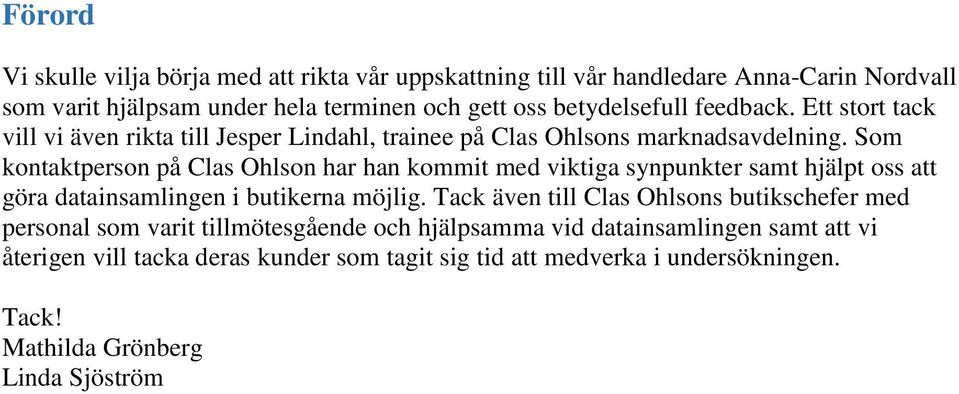 Förord

Vi skulle vilja börja med att rikta vår uppskattning till vår handledare Anna-Carin Nordvall som varit hjälpsam under hela terminen och gett oss betydelsefull feedback. Ett stort tack vill vi även rikta till Jesper Lindahl, trainee på Clas Ohlsons marknadsavdelning. Som kontaktperson på Clas Ohlson har han kommit med viktiga synpunkter samt hjälpt oss att göra datainsamlingen i butikerna möjlig. Tack även till Clas Ohlsons butikschefer med personal som varit tillmötesgående och hjälpsamma vid datainsamlingen samt att vi återigen vill tacka deras kunder som tagit sig tid att medverka i undersökningen.

Tack!
Mathilda Grönberg
Linda Sjöström